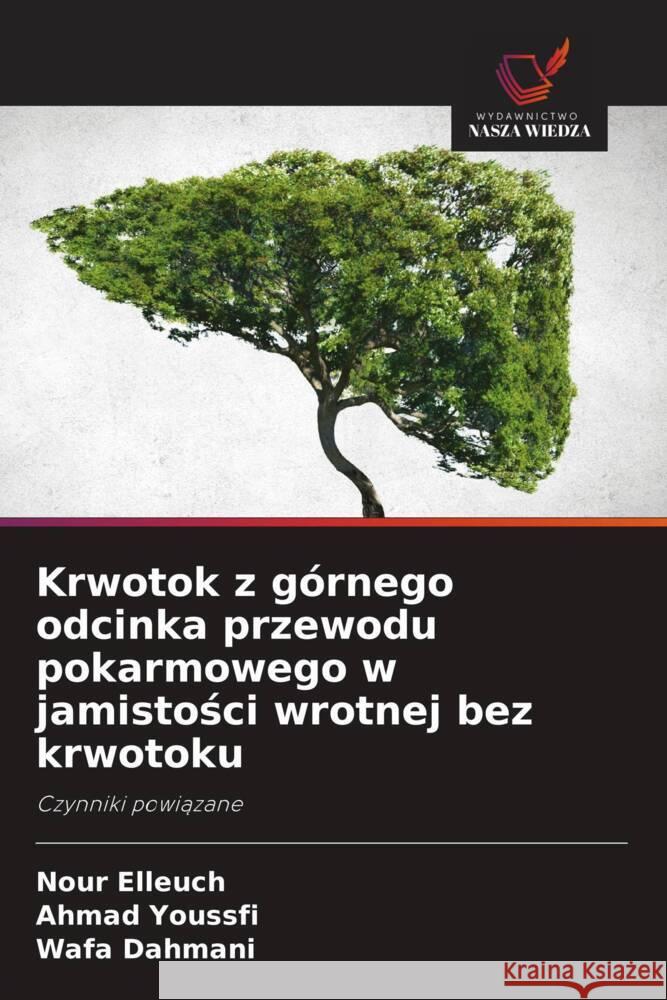 WYDAWNICTWO
NASZA WIEDZA

Krwotok z górnego odcinka przewodu pokarmowego w jamistości wrotnej bez krwotoku

Czynniki powiązane

Nour Elleuch
Ahmad Youssfi
Wafa Dahmani